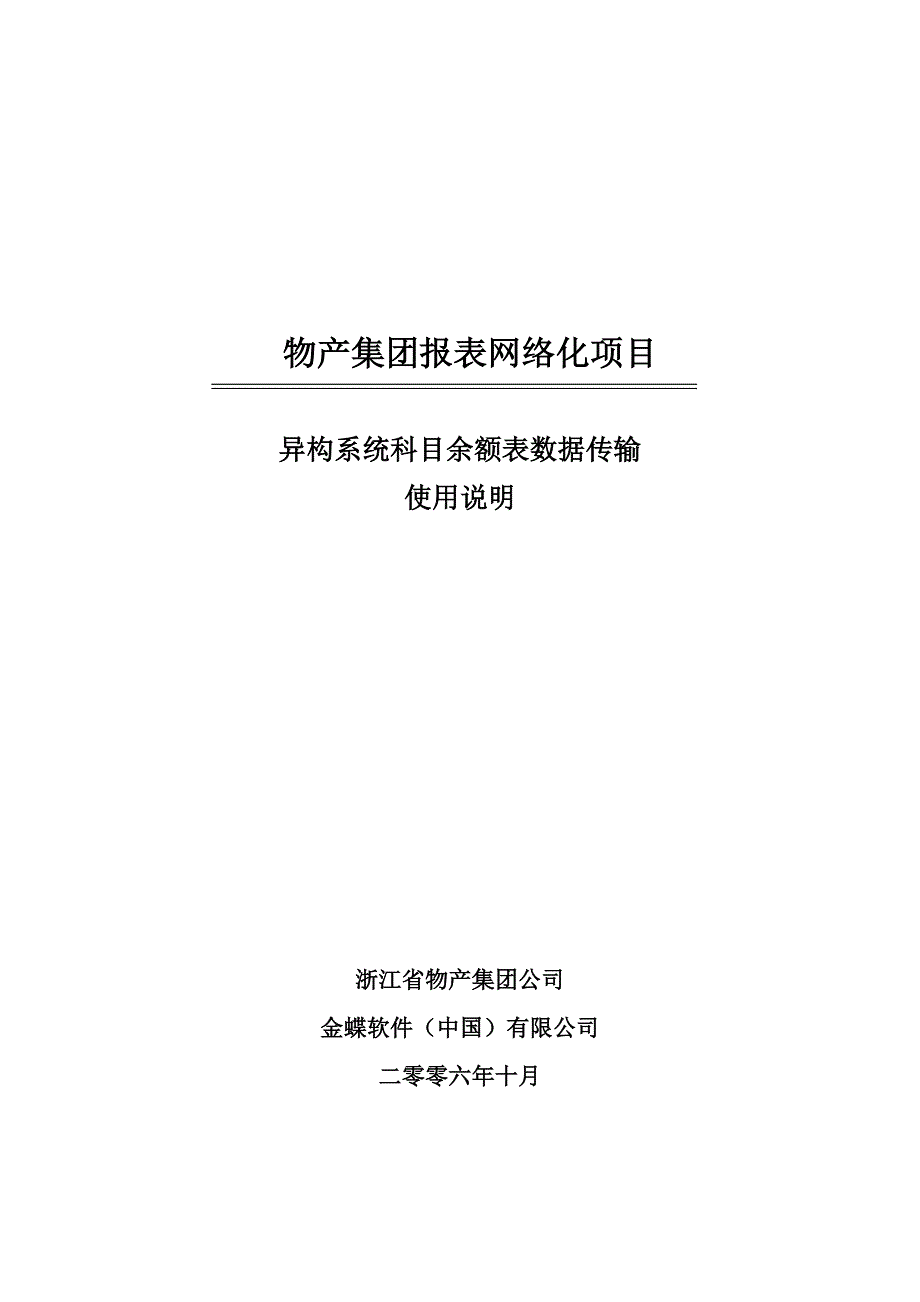 物产集团报表网络化项目

异构系统科目余额表数据传输
使用说明

浙江省物产集团公司
金蝶软件（中国）有限公司
二零零六年十月